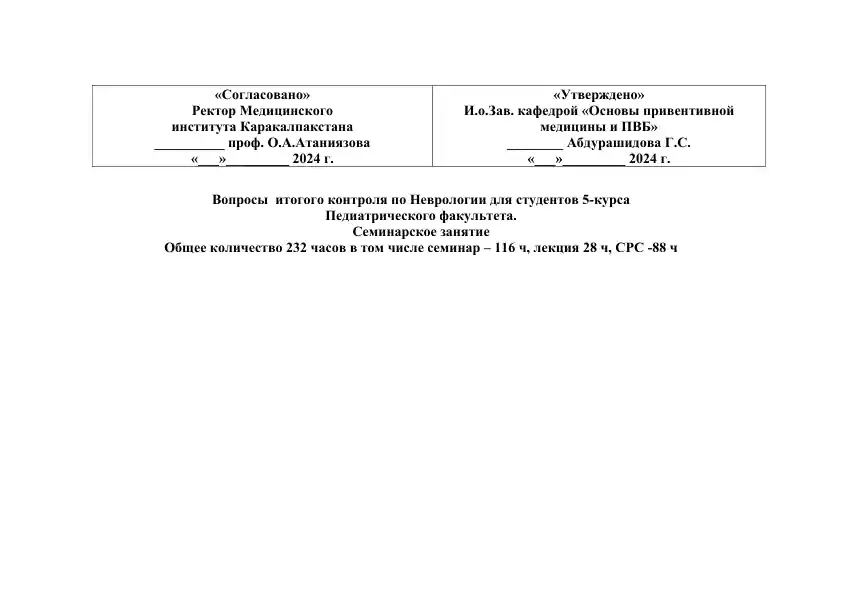 | «Согласовано» Ректор Медицинского института Каракалпакстана __________ проф. О.А.Атаниязова «___»_________ 2024 г. | «Утверждено» И.о.Зав. кафедрой «Основы привентивной медицины и ПВБ» ________ Абдурашидова Г.С. «___»_________ 2024 г. |
|---|---|

Вопросы итогого контроля по Неврологии для студентов 5-курса Педиатрического факультета.
Семинарское занятие
Общее количество 232 часов в том числе семинар – 116 ч, лекция 28 ч, СРС -88 ч